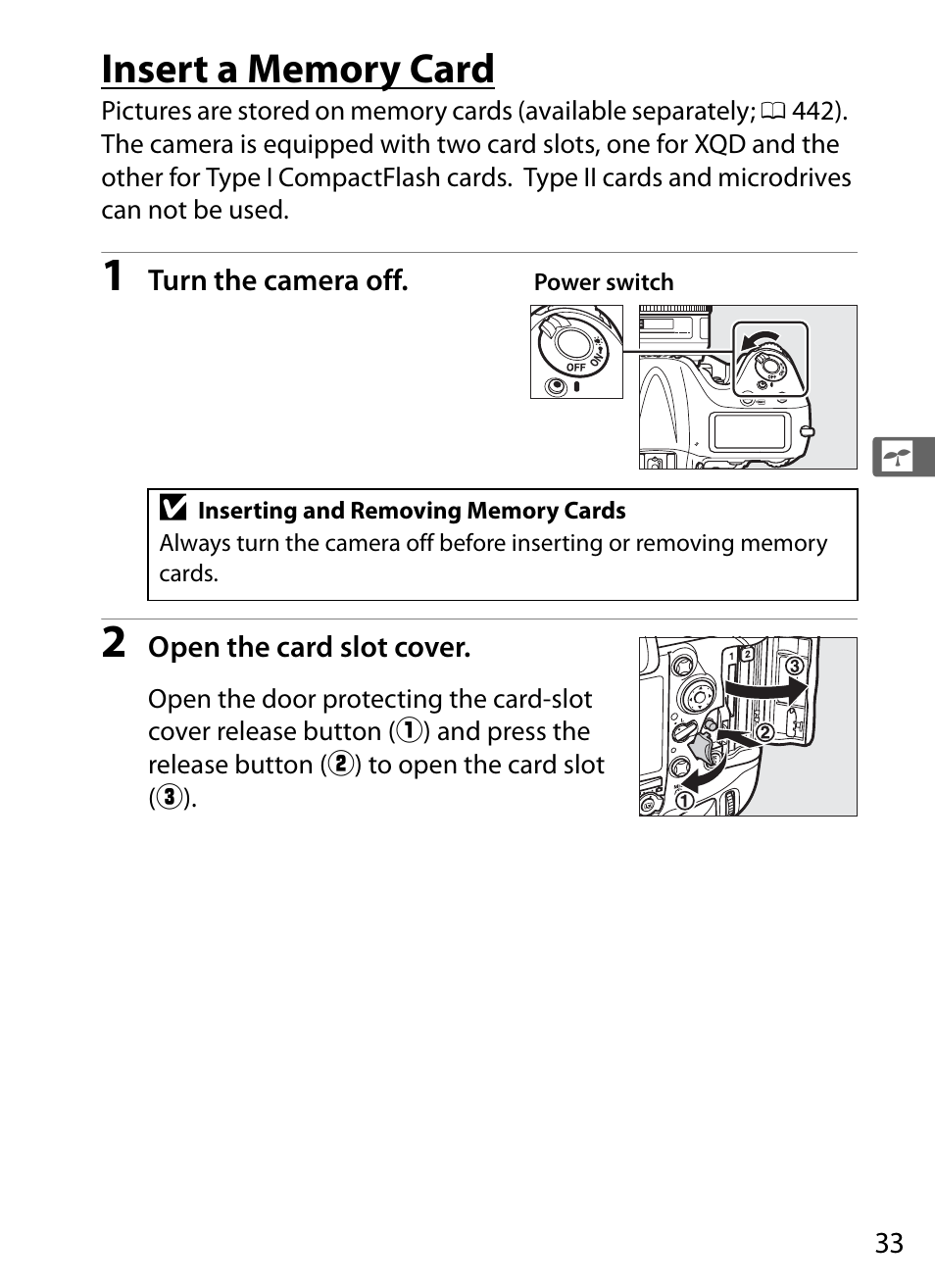 Insert a Memory Card

Pictures are stored on memory cards (available separately; 🕮 442). The camera is equipped with two card slots, one for XQD and the other for Type I CompactFlash cards. Type II cards and microdrives can not be used.

1 Turn the camera off.

Power switch

OFF ON

Inserting and Removing Memory Cards
Always turn the camera off before inserting or removing memory cards.

2 Open the card slot cover.

Open the door protecting the card-slot cover release button (①) and press the release button (②) to open the card slot (③).

1 2 ③ ② ①

33